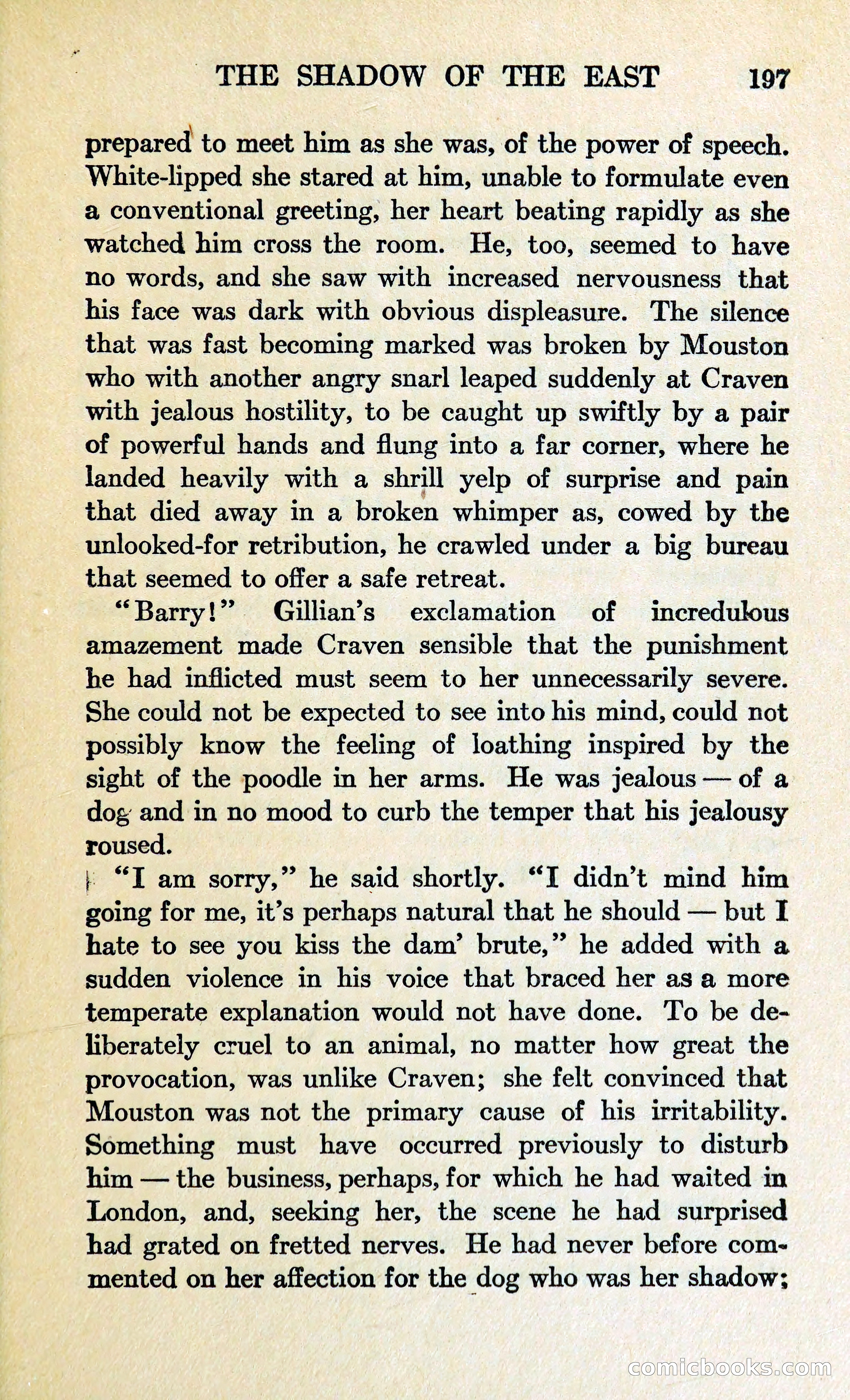 THE SHADOW OF THE EAST 197

prepared to meet him as she was, of the power of speech. White-lipped she stared at him, unable to formulate even a conventional greeting, her heart beating rapidly as she watched him cross the room. He, too, seemed to have no words, and she saw with increased nervousness that his face was dark with obvious displeasure. The silence that was fast becoming marked was broken by Mouston who with another angry snarl leaped suddenly at Craven with jealous hostility, to be caught up swiftly by a pair of powerful hands and flung into a far corner, where he landed heavily with a shrill yelp of surprise and pain that died away in a broken whimper as, cowed by the unlooked-for retribution, he crawled under a big bureau that seemed to offer a safe retreat.

"Barry!" Gillian's exclamation of incredulous amazement made Craven sensible that the punishment he had inflicted must seem to her unnecessarily severe. She could not be expected to see into his mind, could not possibly know the feeling of loathing inspired by the sight of the poodle in her arms. He was jealous — of a dog and in no mood to curb the temper that his jealousy roused.

"I am sorry," he said shortly. "I didn't mind him going for me, it's perhaps natural that he should — but I hate to see you kiss the dam' brute," he added with a sudden violence in his voice that braced her as a more temperate explanation would not have done. To be deliberately cruel to an animal, no matter how great the provocation, was unlike Craven; she felt convinced that Mouston was not the primary cause of his irritability. Something must have occurred previously to disturb him — the business, perhaps, for which he had waited in London, and, seeking her, the scene he had surprised had grated on fretted nerves. He had never before commented on her affection for the dog who was her shadow;

comicbooks.com